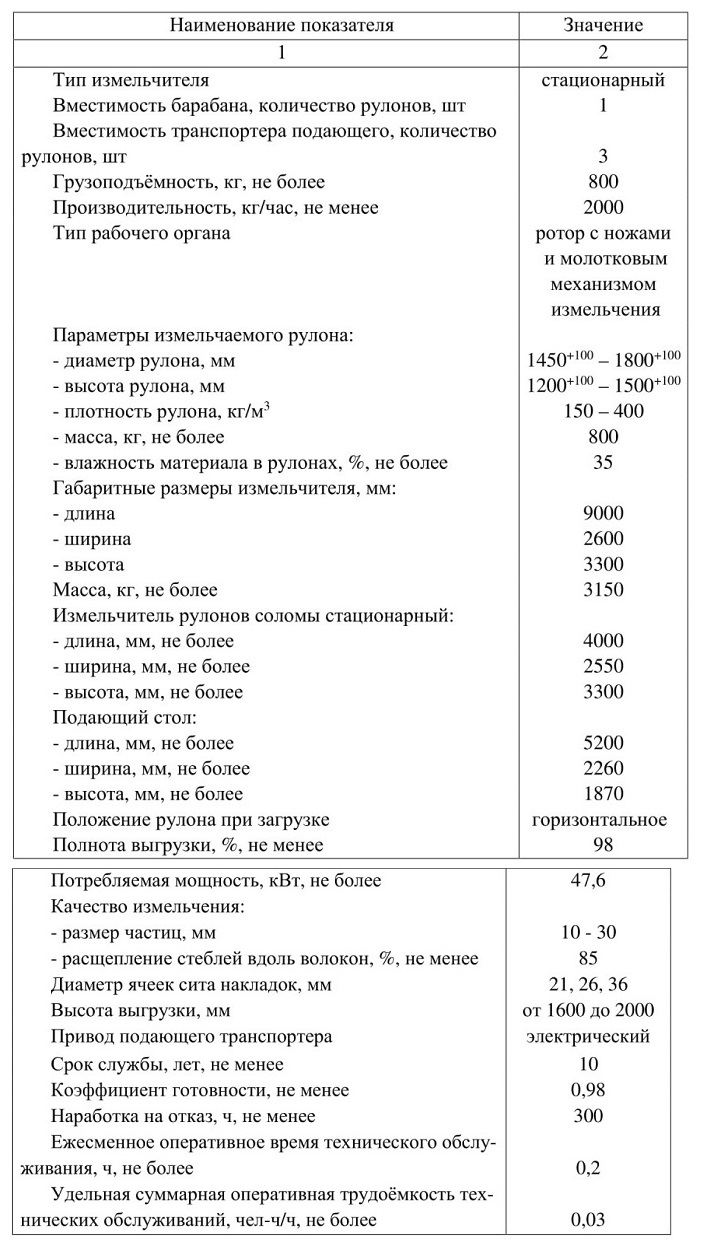 | Наименование показателя | Значение |
|---|---|
| 1 | 2 |
| Тип измельчителя | стационарный |
| Вместимость барабана, количество рулонов, шт | 1 |
| Вместимость транспортера подающего, количество рулонов, шт | 3 |
| Грузоподъёмность, кг, не более | 800 |
| Производительность, кг/час, не менее | 2000 |
| Тип рабочего органа | ротор с ножами и молотковым механизмом измельчения |
| Параметры измельчаемого рулона: | |
| - диаметр рулона, мм | $1450^{+100} – 1800^{+100}$ |
| - высота рулона, мм | $1200^{+100} – 1500^{+100}$ |
| - плотность рулона, кг/м$^3$ | 150 – 400 |
| - масса, кг, не более | 800 |
| - влажность материала в рулонах, %, не более | 35 |
| Габаритные размеры измельчителя, мм: | |
| - длина | 9000 |
| - ширина | 2600 |
| - высота | 3300 |
| Масса, кг, не более | 3150 |
| Измельчитель рулонов соломы стационарный: | |
| - длина, мм, не более | 4000 |
| - ширина, мм, не более | 2550 |
| - высота, мм, не более | 3300 |
| Подающий стол: | |
| - длина, мм, не более | 5200 |
| - ширина, мм, не более | 2260 |
| - высота, мм, не более | 1870 |
| Положение рулона при загрузке | горизонтальное |
| Полнота выгрузки, %, не менее | 98 |

| | |
|---|---|
| Потребляемая мощность, кВт, не более | 47,6 |
| Качество измельчения: | |
| - размер частиц, мм | 10 - 30 |
| - расщепление стеблей вдоль волокон, %, не менее | 85 |
| Диаметр ячеек сита накладок, мм | 21, 26, 36 |
| Высота выгрузки, мм | от 1600 до 2000 |
| Привод подающего транспортера | электрический |
| Срок службы, лет, не менее | 10 |
| Коэффициент готовности, не менее | 0,98 |
| Наработка на отказ, ч, не менее | 300 |
| Ежесменное оперативное время технического обслуживания, ч, не более | 0,2 |
| Удельная суммарная оперативная трудоёмкость технических обслуживаний, чел-ч/ч, не более | 0,03 |